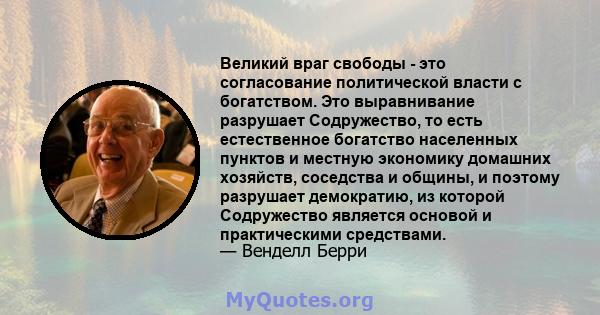 Великий враг свободы - это согласование политической власти с богатством. Это выравнивание разрушает Содружество, то есть естественное богатство населенных пунктов и местную экономику домашних хозяйств, соседства и общины, и поэтому разрушает демократию, из которой Содружество является основой и практическими средствами.
— Венделл Берри

MyQuotes.org